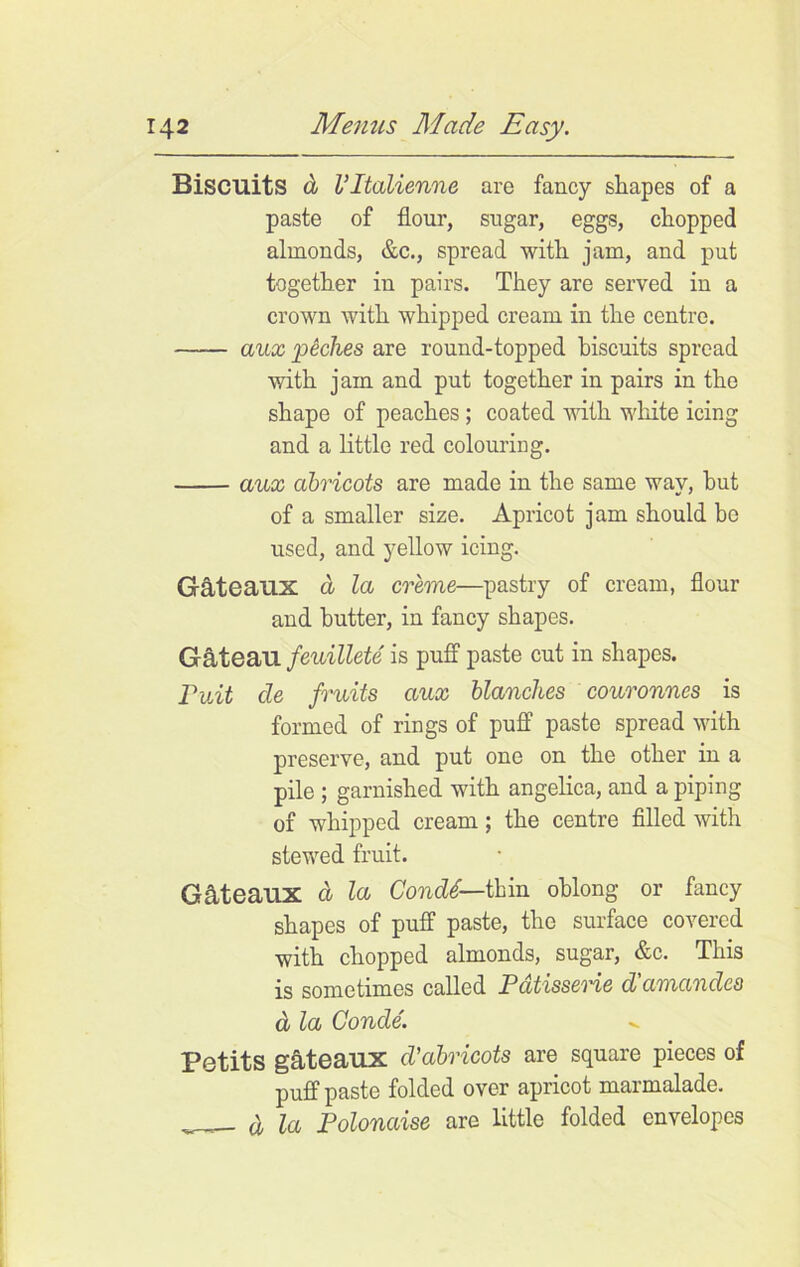 142 Menus Made Easy.

Biscuits à l'Italienne are fancy shapes of a paste of flour, sugar, eggs, chopped almonds, &c., spread with jam, and put together in pairs. They are served in a crown with whipped cream in the centre.

—— aux pêches are round-topped biscuits spread with jam and put together in pairs in the shape of peaches; coated with white icing and a little red colouring.

—— aux abricots are made in the same way, but of a smaller size. Apricot jam should be used, and yellow icing.

Gâteaux à la crème—pastry of cream, flour and butter, in fancy shapes.

Gâteau feuilleté is puff paste cut in shapes.

Puit de fruits aux blanches couronnes is formed of rings of puff paste spread with preserve, and put one on the other in a pile; garnished with angelica, and a piping of whipped cream; the centre filled with stewed fruit.

Gâteaux à la Condé—thin oblong or fancy shapes of puff paste, the surface covered with chopped almonds, sugar, &c. This is sometimes called Pâtisserie d'amandes à la Condé.

Petits gâteaux d'abricots are square pieces of puff paste folded over apricot marmalade.

—— à la Polonaise are little folded envelopes